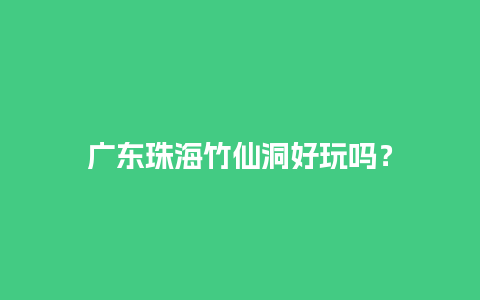 广东珠海竹仙洞好玩吗？